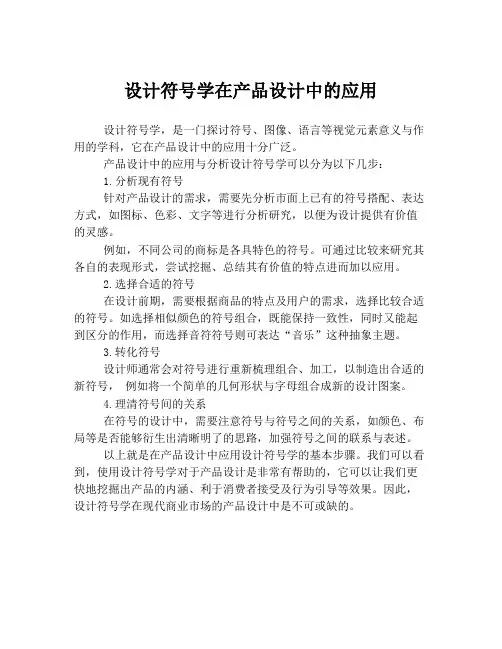 设计符号学在产品设计中的应用

设计符号学，是一门探讨符号、图像、语言等视觉元素意义与作用的学科，它在产品设计中的应用十分广泛。

产品设计中的应用与分析设计符号学可以分为以下几步：

1.分析现有符号

针对产品设计的需求，需要先分析市面上已有的符号搭配、表达方式，如图标、色彩、文字等进行分析研究，以便为设计提供有价值的灵感。

例如，不同公司的商标是各具特色的符号。可通过比较来研究其各自的表现形式，尝试挖掘、总结其有价值的特点进而加以应用。

2.选择合适的符号

在设计前期，需要根据商品的特点及用户的需求，选择比较合适的符号。如选择相似颜色的符号组合，既能保持一致性，同时又能起到区分的作用，而选择音符符号则可表达“音乐”这种抽象主题。

3.转化符号

设计师通常会对符号进行重新梳理组合、加工，以制造出合适的新符号， 例如将一个简单的几何形状与字母组合成新的设计图案。

4.理清符号间的关系

在符号的设计中，需要注意符号与符号之间的关系，如颜色、布局等是否能够衍生出清晰明了的思路，加强符号之间的联系与表述。

以上就是在产品设计中应用设计符号学的基本步骤。我们可以看到，使用设计符号学对于产品设计是非常有帮助的，它可以让我们更快地挖掘出产品的内涵、利于消费者接受及行为引导等效果。因此，设计符号学在现代商业市场的产品设计中是不可或缺的。